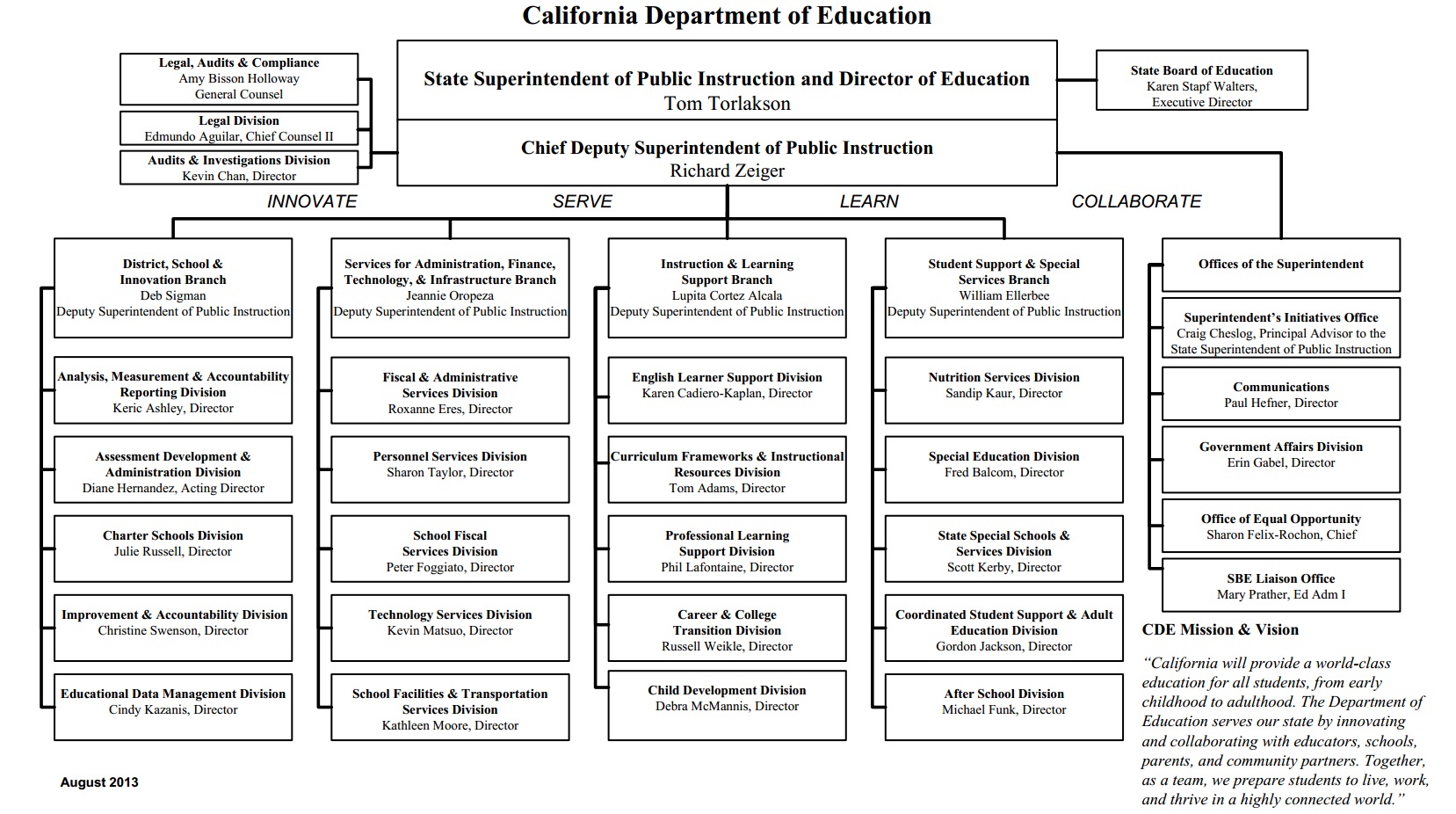 California Department of Education

Legal, Audits & Compliance
Amy Bisson Holloway
General Counsel

Legal Division
Edmundo Aguilar, Chief Counsel II

Audits & Investigations Division
Kevin Chan, Director

State Superintendent of Public Instruction and Director of Education
Tom Torlakson

Chief Deputy Superintendent of Public Instruction
Richard Zeiger

State Board of Education
Karen Stapf Walters,
Executive Director

INNOVATE SERVE LEARN COLLABORATE

District, School & Innovation Branch
Deb Sigman
Deputy Superintendent of Public Instruction

Analysis, Measurement & Accountability Reporting Division
Keric Ashley, Director

Assessment Development & Administration Division
Diane Hernandez, Acting Director

Charter Schools Division
Julie Russell, Director

Improvement & Accountability Division
Christine Swenson, Director

Educational Data Management Division
Cindy Kazanis, Director

Services for Administration, Finance, Technology, & Infrastructure Branch
Jeannie Oropeza
Deputy Superintendent of Public Instruction

Fiscal & Administrative Services Division
Roxanne Eres, Director

Personnel Services Division
Sharon Taylor, Director

School Fiscal Services Division
Peter Foggiato, Director

Technology Services Division
Kevin Matsuo, Director

School Facilities & Transportation Services Division
Kathleen Moore, Director

Instruction & Learning Support Branch
Lupita Cortez Alcala
Deputy Superintendent of Public Instruction

English Learner Support Division
Karen Cadiero-Kaplan, Director

Curriculum Frameworks & Instructional Resources Division
Tom Adams, Director

Professional Learning Support Division
Phil Lafontaine, Director

Career & College Transition Division
Russell Weikle, Director

Child Development Division
Debra McMannis, Director

Student Support & Special Services Branch
William Ellerbee
Deputy Superintendent of Public Instruction

Nutrition Services Division
Sandip Kaur, Director

Special Education Division
Fred Balcom, Director

State Special Schools & Services Division
Scott Kerby, Director

Coordinated Student Support & Adult Education Division
Gordon Jackson, Director

After School Division
Michael Funk, Director

Offices of the Superintendent

Superintendent's Initiatives Office
Craig Cheslog, Principal Advisor to the State Superintendent of Public Instruction

Communications
Paul Hefner, Director

Government Affairs Division
Erin Gabel, Director

Office of Equal Opportunity
Sharon Felix-Rochon, Chief

SBE Liaison Office
Mary Prather, Ed Adm I

CDE Mission & Vision

"California will provide a world-class education for all students, from early childhood to adulthood. The Department of Education serves our state by innovating and collaborating with educators, schools, parents, and community partners. Together, as a team, we prepare students to live, work, and thrive in a highly connected world."

August 2013